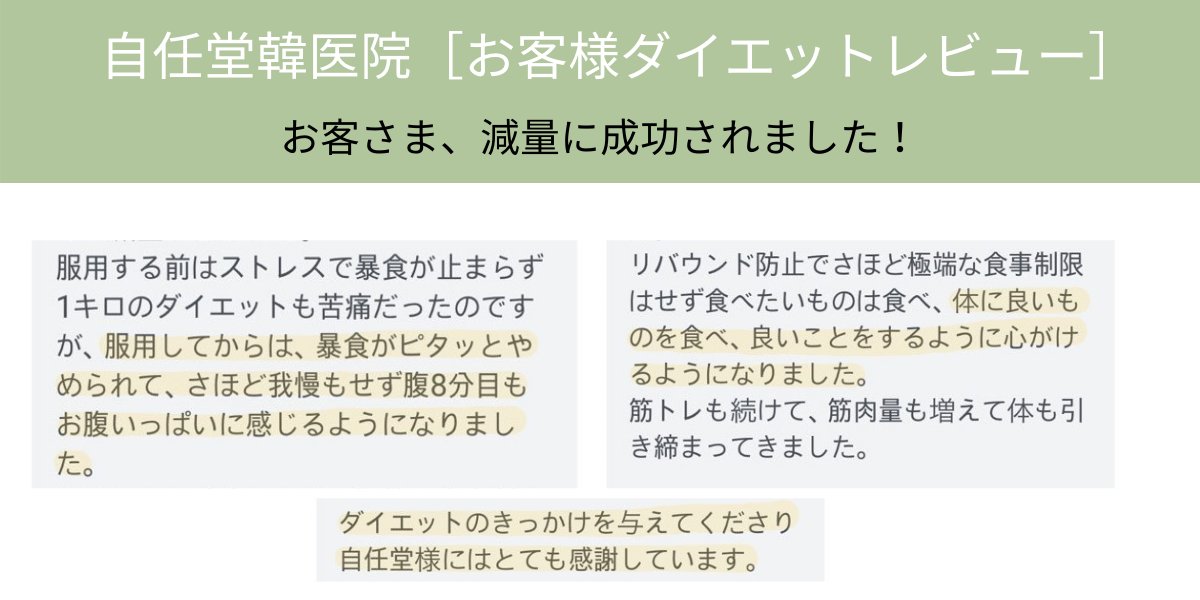 自任堂韓医院［お客様ダイエットレビュー］

お客さま、減量に成功されました！

服用する前はストレスで暴食が止まらず1キロのダイエットも苦痛だったのですが、服用してからは、暴食がピタッとやめられて、さほど我慢もせず腹8分目もお腹いっぱいに感じるようになりました。

リバウンド防止でさほど極端な食事制限はせず食べたいものは食べ、体に良いものを食べ、良いことをするように心がけるようになりました。
筋トレも続けて、筋肉量も増えて体も引き締まってきました。

ダイエットのきっかけを与えてくださり自任堂様にはとても感謝しています。